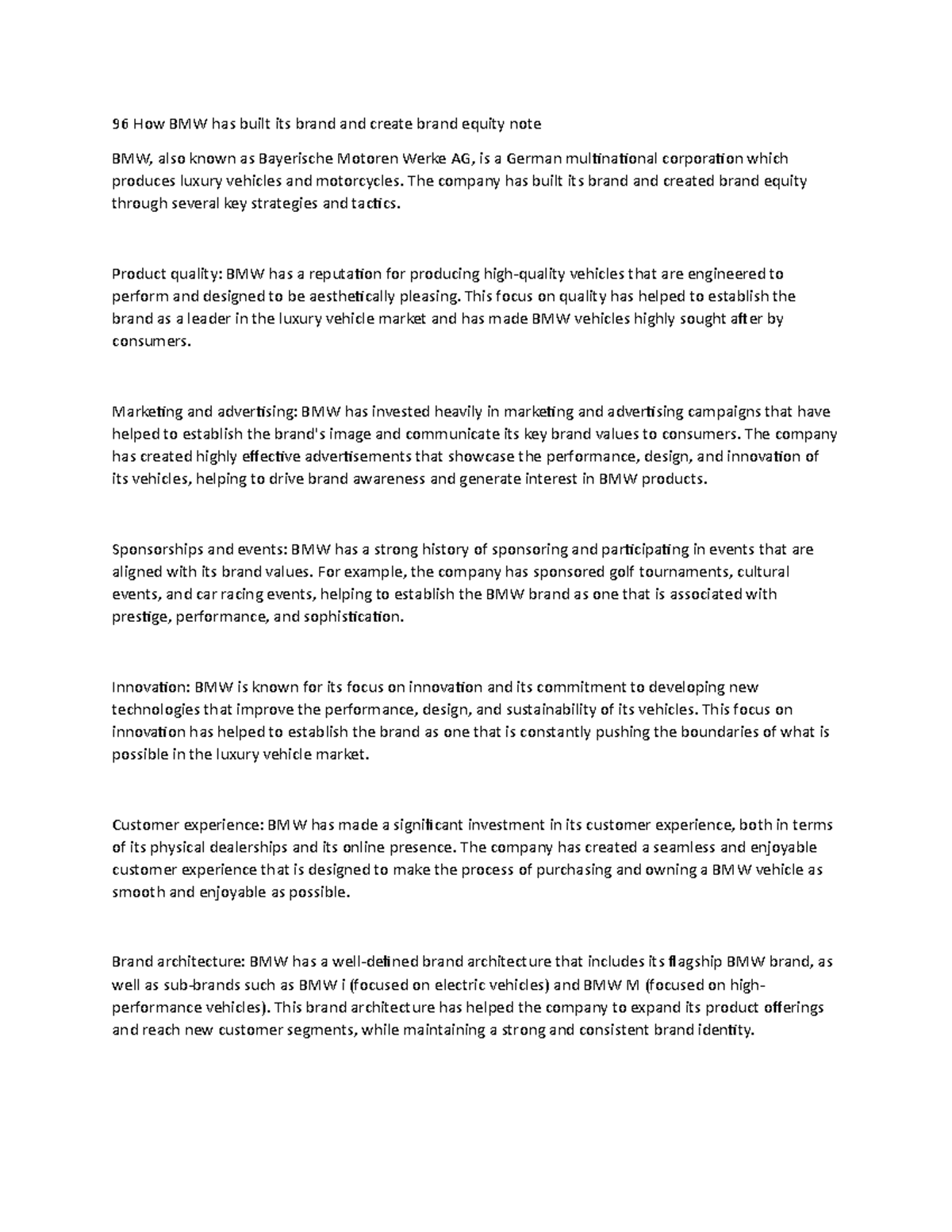 96 How BMW has built its brand and create brand equity note

BMW, also known as Bayerische Motoren Werke AG, is a German multinational corporation which produces luxury vehicles and motorcycles. The company has built its brand and created brand equity through several key strategies and tactics.

Product quality: BMW has a reputation for producing high-quality vehicles that are engineered to perform and designed to be aesthetically pleasing. This focus on quality has helped to establish the brand as a leader in the luxury vehicle market and has made BMW vehicles highly sought after by consumers.

Marketing and advertising: BMW has invested heavily in marketing and advertising campaigns that have helped to establish the brand's image and communicate its key brand values to consumers. The company has created highly effective advertisements that showcase the performance, design, and innovation of its vehicles, helping to drive brand awareness and generate interest in BMW products.

Sponsorships and events: BMW has a strong history of sponsoring and participating in events that are aligned with its brand values. For example, the company has sponsored golf tournaments, cultural events, and car racing events, helping to establish the BMW brand as one that is associated with prestige, performance, and sophistication.

Innovation: BMW is known for its focus on innovation and its commitment to developing new technologies that improve the performance, design, and sustainability of its vehicles. This focus on innovation has helped to establish the brand as one that is constantly pushing the boundaries of what is possible in the luxury vehicle market.

Customer experience: BMW has made a significant investment in its customer experience, both in terms of its physical dealerships and its online presence. The company has created a seamless and enjoyable customer experience that is designed to make the process of purchasing and owning a BMW vehicle as smooth and enjoyable as possible.

Brand architecture: BMW has a well-defined brand architecture that includes its flagship BMW brand, as well as sub-brands such as BMW i (focused on electric vehicles) and BMW M (focused on high-performance vehicles). This brand architecture has helped the company to expand its product offerings and reach new customer segments, while maintaining a strong and consistent brand identity.